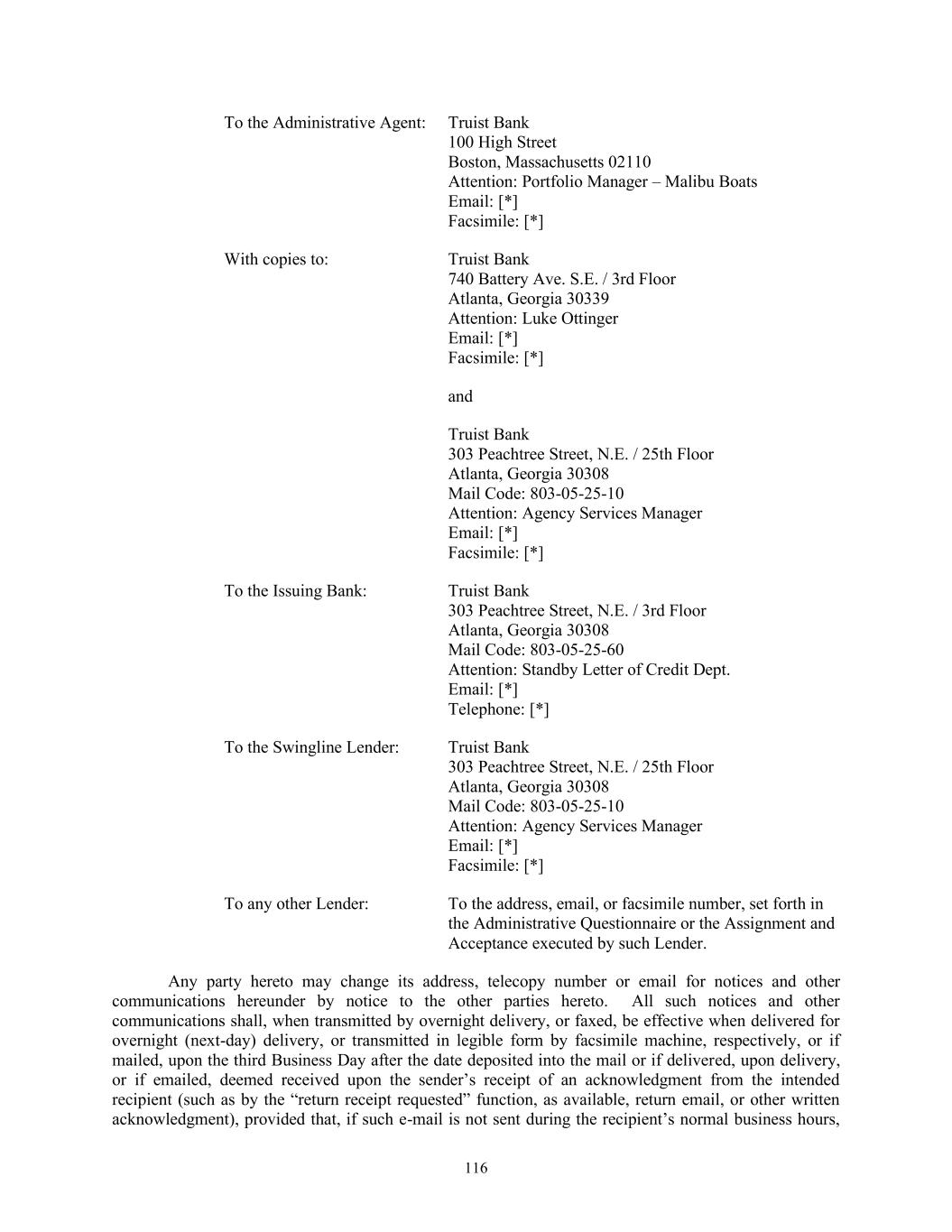 To the Administrative Agent: Truist Bank
100 High Street
Boston, Massachusetts 02110
Attention: Portfolio Manager – Malibu Boats
Email: [*]
Facsimile: [*]

With copies to: Truist Bank
740 Battery Ave. S.E. / 3rd Floor
Atlanta, Georgia 30339
Attention: Luke Ottinger
Email: [*]
Facsimile: [*]

and

Truist Bank
303 Peachtree Street, N.E. / 25th Floor
Atlanta, Georgia 30308
Mail Code: 803-05-25-10
Attention: Agency Services Manager
Email: [*]
Facsimile: [*]

To the Issuing Bank: Truist Bank
303 Peachtree Street, N.E. / 3rd Floor
Atlanta, Georgia 30308
Mail Code: 803-05-25-60
Attention: Standby Letter of Credit Dept.
Email: [*]
Telephone: [*]

To the Swingline Lender: Truist Bank
303 Peachtree Street, N.E. / 25th Floor
Atlanta, Georgia 30308
Mail Code: 803-05-25-10
Attention: Agency Services Manager
Email: [*]
Facsimile: [*]

To any other Lender: To the address, email, or facsimile number, set forth in the Administrative Questionnaire or the Assignment and Acceptance executed by such Lender.

Any party hereto may change its address, telecopy number or email for notices and other communications hereunder by notice to the other parties hereto. All such notices and other communications shall, when transmitted by overnight delivery, or faxed, be effective when delivered for overnight (next-day) delivery, or transmitted in legible form by facsimile machine, respectively, or if mailed, upon the third Business Day after the date deposited into the mail or if delivered, upon delivery, or if emailed, deemed received upon the sender's receipt of an acknowledgment from the intended recipient (such as by the "return receipt requested" function, as available, return email, or other written acknowledgment), provided that, if such e-mail is not sent during the recipient's normal business hours,

116